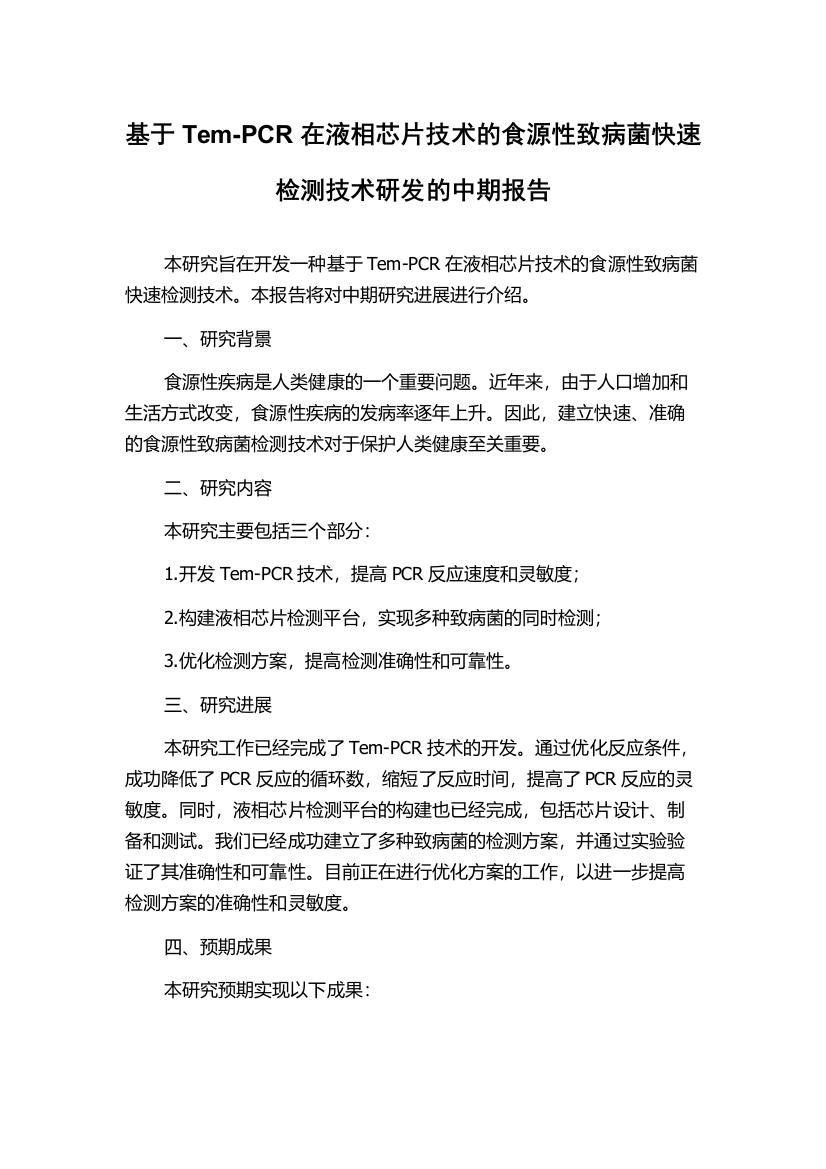 基于 Tem-PCR 在液相芯片技术的食源性致病菌快速检测技术研发的中期报告

本研究旨在开发一种基于 Tem-PCR 在液相芯片技术的食源性致病菌快速检测技术。本报告将对中期研究进展进行介绍。

一、研究背景

食源性疾病是人类健康的一个重要问题。近年来，由于人口增加和生活方式改变，食源性疾病的发病率逐年上升。因此，建立快速、准确的食源性致病菌检测技术对于保护人类健康至关重要。

二、研究内容

本研究主要包括三个部分：

1.开发 Tem-PCR 技术，提高 PCR 反应速度和灵敏度；

2.构建液相芯片检测平台，实现多种致病菌的同时检测；

3.优化检测方案，提高检测准确性和可靠性。

三、研究进展

本研究工作已经完成了 Tem-PCR 技术的开发。通过优化反应条件，成功降低了 PCR 反应的循环数，缩短了反应时间，提高了 PCR 反应的灵敏度。同时，液相芯片检测平台的构建也已经完成，包括芯片设计、制备和测试。我们已经成功建立了多种致病菌的检测方案，并通过实验验证了其准确性和可靠性。目前正在进行优化方案的工作，以进一步提高检测方案的准确性和灵敏度。

四、预期成果

本研究预期实现以下成果：